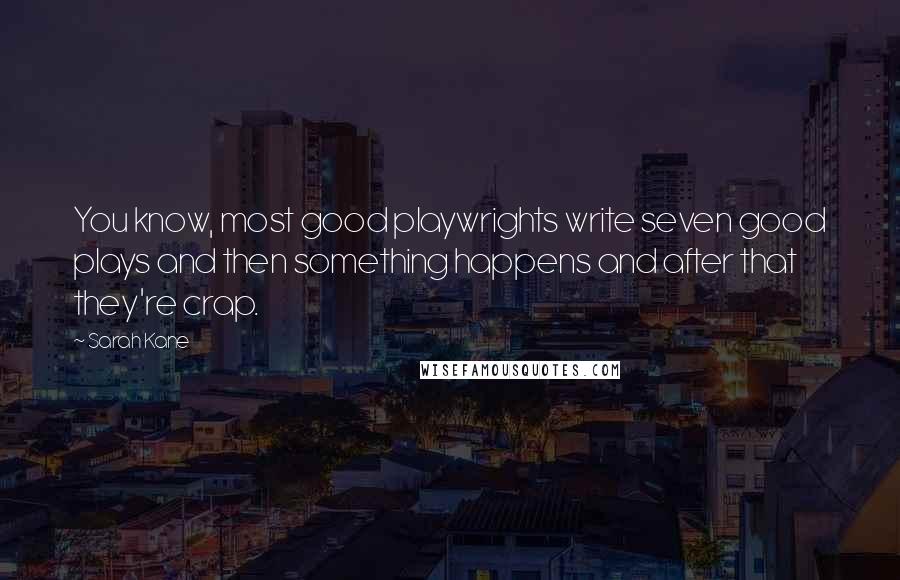 You know, most good playwrights write seven good plays and then something happens and after that they're crap.

~ Sarah Kane

WISEFAMOUSQUOTES.COM